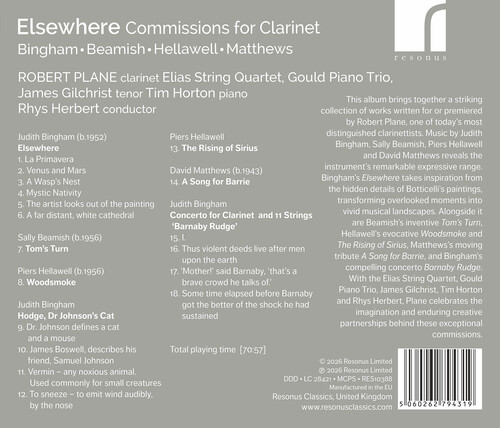 Elsewhere Commissions for Clarinet
Bingham • Beamish • Hellawell • Matthews

resonus

ROBERT PLANE clarinet Elias String Quartet, Gould Piano Trio,
James Gilchrist tenor Tim Horton piano
Rhys Herbert conductor

Judith Bingham (b.1952)
Elsewhere
1. La Primavera
2. Venus and Mars
3. A Wasp's Nest
4. Mystic Nativity
5. The artist looks out of the painting
6. A far distant, white cathedral

Sally Beamish (b.1956)
7. Tom's Turn

Piers Hellawell (b.1956)
8. Woodsmoke

Judith Bingham
Hodge, Dr Johnson's Cat
9. Dr. Johnson defines a cat and a mouse
10. James Boswell, describes his friend, Samuel Johnson
11. Vermin – any noxious animal. Used commonly for small creatures
12. To sneeze – to emit wind audibly, by the nose

Piers Hellawell
13. The Rising of Sirius

David Matthews (b.1943)
14. A Song for Barrie

Judith Bingham
Concerto for Clarinet and 11 Strings 'Barnaby Rudge'
15. I.
16. Thus violent deeds live after men upon the earth
17. 'Mother!' said Barnaby, 'that's a brave crowd he talks of.'
18. Some time elapsed before Barnaby got the better of the shock he had sustained

Total playing time [70:57]

This album brings together a striking collection of works written for or premiered by Robert Plane, one of today's most distinguished clarinettists. Music by Judith Bingham, Sally Beamish, Piers Hellawell and David Matthews reveals the instrument's remarkable expressive range. Bingham's Elsewhere takes inspiration from the hidden details of Botticelli's paintings, transforming overlooked moments into vivid musical landscapes. Alongside it are Beamish's inventive Tom's Turn, Hellawell's evocative Woodsmoke and The Rising of Sirius, Matthews's moving tribute A Song for Barrie, and Bingham's compelling concerto Barnaby Rudge. With the Elias String Quartet, Gould Piano Trio, James Gilchrist, Tim Horton and Rhys Herbert, Plane celebrates the imagination and enduring creative partnerships behind these exceptional commissions.

© 2026 Resonus Limited
℗ 2026 Resonus Limited
DDD • LC 28421 • MCPS • RES10388
Manufactured in the EU
Resonus Classics, United Kingdom
www.resonusclassics.com

5 060262 794319